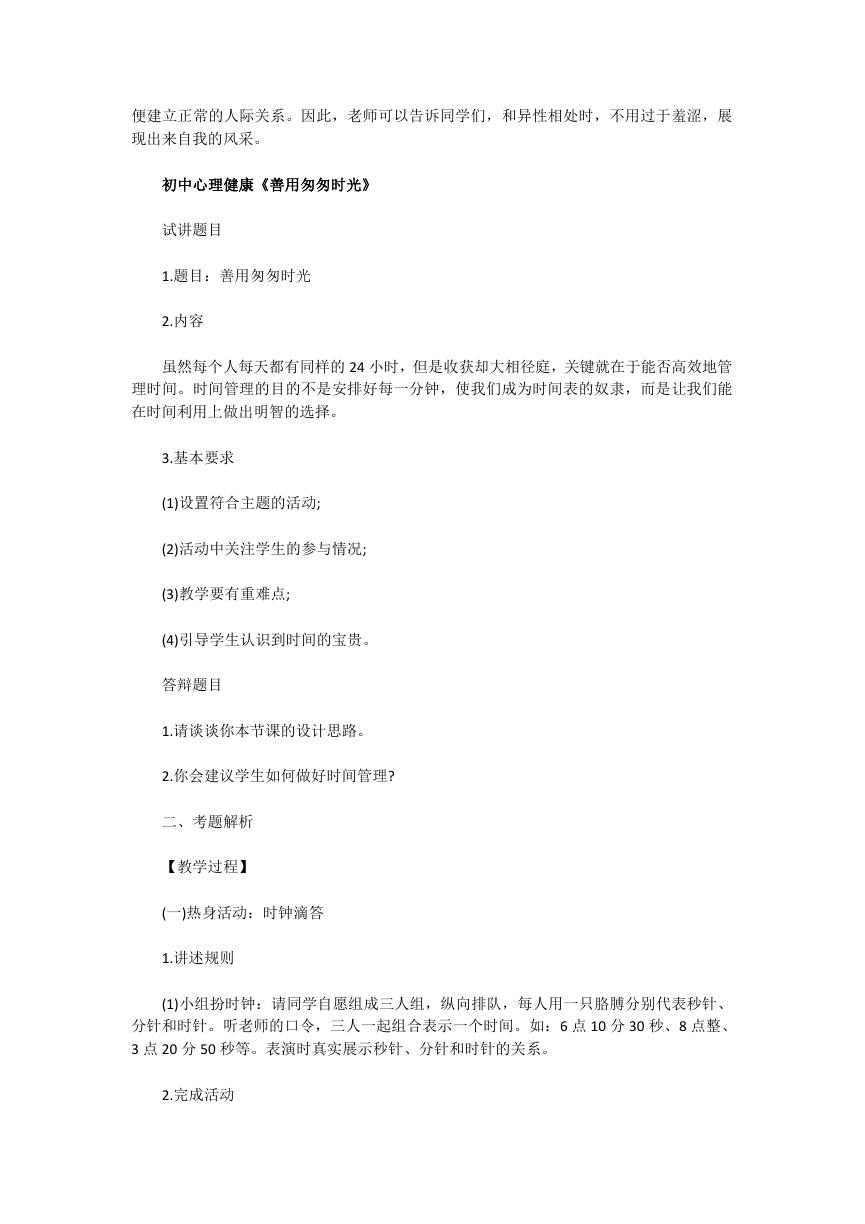 便建立正常的人际关系。因此，老师可以告诉同学们，和异性相处时，不用过于羞涩，展现出来自我的风采。

初中心理健康《善用匆匆时光》

试讲题目

1.题目：善用匆匆时光

2.内容

虽然每个人每天都有同样的 24 小时，但是收获却大相径庭，关键就在于能否高效地管理时间。时间管理的目的不是安排好每一分钟，使我们成为时间表的奴隶，而是让我们能在时间利用上做出明智的选择。

3.基本要求

(1)设置符合主题的活动;

(2)活动中关注学生的参与情况;

(3)教学要有重难点;

(4)引导学生认识到时间的宝贵。

答辩题目

1.请谈谈你本节课的设计思路。

2.你会建议学生如何做好时间管理?

二、考题解析

【教学过程】

(一)热身活动：时钟滴答

1.讲述规则

(1)小组扮时钟：请同学自愿组成三人组，纵向排队，每人用一只胳膊分别代表秒针、分针和时针。听老师的口令，三人一起组合表示一个时间。如：6 点 10 分 30 秒、8 点整、3 点 20 分 50 秒等。表演时真实展示秒针、分针和时针的关系。

2.完成活动